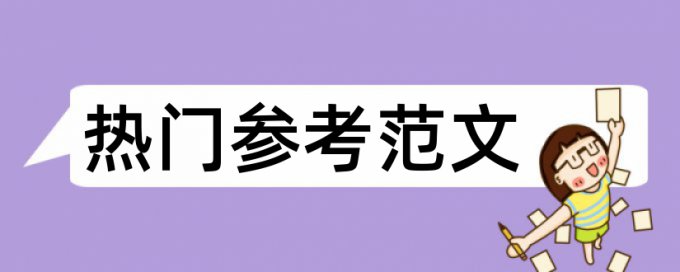 热门参考范文